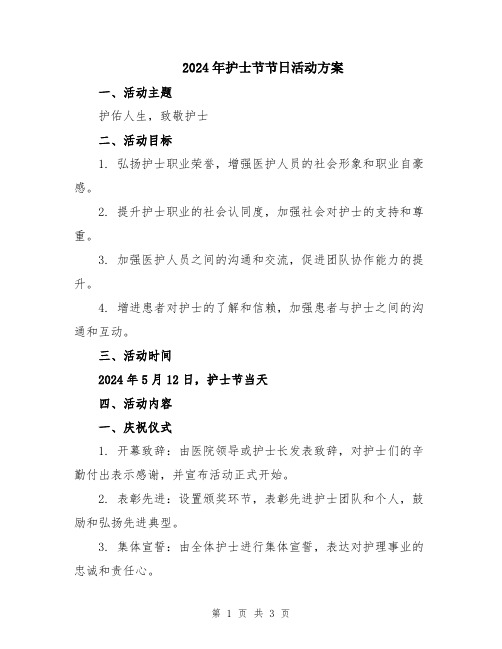 2024年护士节节日活动方案

一、活动主题

护佑人生，致敬护士

二、活动目标

1. 弘扬护士职业荣誉，增强医护人员的社会形象和职业自豪感。

2. 提升护士职业的社会认同度，加强社会对护士的支持和尊重。

3. 加强医护人员之间的沟通和交流，促进团队协作能力的提升。

4. 增进患者对护士的了解和信赖，加强患者与护士之间的沟通和互动。

三、活动时间

2024年5月12日，护士节当天

四、活动内容

一、庆祝仪式

1. 开幕致辞：由医院领导或护士长发表致辞，对护士们的辛勤付出表示感谢，并宣布活动正式开始。

2. 表彰先进：设置颁奖环节，表彰先进护士团队和个人，鼓励和弘扬先进典型。

3. 集体宣誓：由全体护士进行集体宣誓，表达对护理事业的忠诚和责任心。

第 1 页 共 3 页